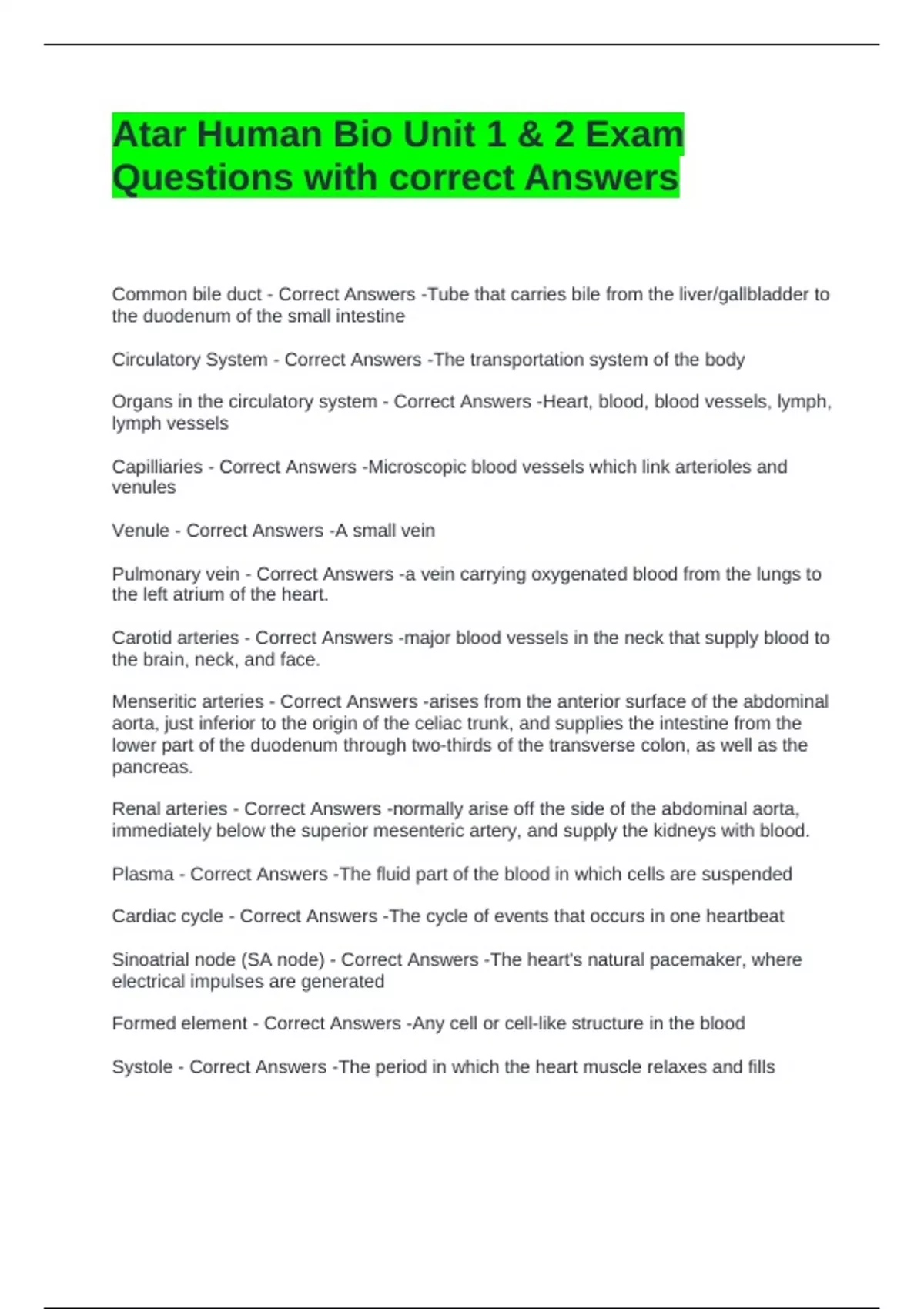 Atar Human Bio Unit 1 & 2 Exam Questions with correct Answers

Common bile duct - Correct Answers -Tube that carries bile from the liver/gallbladder to the duodenum of the small intestine

Circulatory System - Correct Answers -The transportation system of the body

Organs in the circulatory system - Correct Answers -Heart, blood, blood vessels, lymph, lymph vessels

Capilliaries - Correct Answers -Microscopic blood vessels which link arterioles and venules

Venule - Correct Answers -A small vein

Pulmonary vein - Correct Answers -a vein carrying oxygenated blood from the lungs to the left atrium of the heart.

Carotid arteries - Correct Answers -major blood vessels in the neck that supply blood to the brain, neck, and face.

Menseritic arteries - Correct Answers -arises from the anterior surface of the abdominal aorta, just inferior to the origin of the celiac trunk, and supplies the intestine from the lower part of the duodenum through two-thirds of the transverse colon, as well as the pancreas.

Renal arteries - Correct Answers -normally arise off the side of the abdominal aorta, immediately below the superior mesenteric artery, and supply the kidneys with blood.

Plasma - Correct Answers -The fluid part of the blood in which cells are suspended

Cardiac cycle - Correct Answers -The cycle of events that occurs in one heartbeat

Sinoatrial node (SA node) - Correct Answers -The heart's natural pacemaker, where electrical impulses are generated

Formed element - Correct Answers -Any cell or cell-like structure in the blood

Systole - Correct Answers -The period in which the heart muscle relaxes and fills